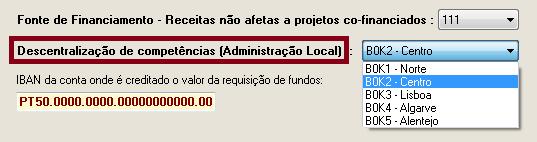 Fonte de Financiamento - Receitas não afetas a projetos co-financiados : 111

Descentralização de competências (Administração Local) : B0K2 - Centro

B0K1 - Norte
B0K2 - Centro
B0K3 - Lisboa
B0K4 - Algarve
B0K5 - Alentejo

IBAN da conta onde é creditado o valor da requisição de fundos:

PT50.0000.0000.00000000000.00